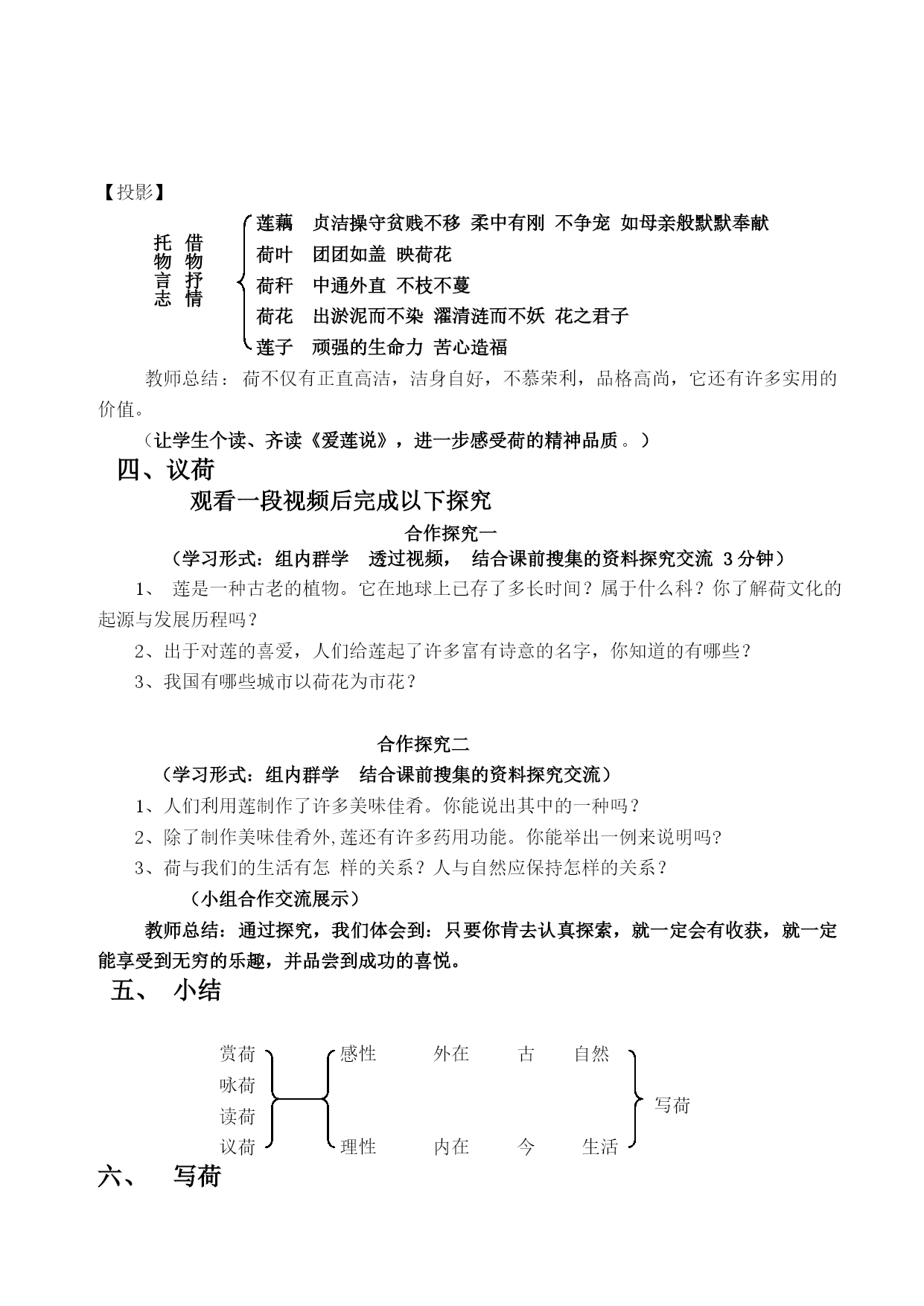 【投影】

托物言志 借物抒情

莲藕　贞洁操守贫贱不移 柔中有刚 不争宠 如母亲般默默奉献
荷叶　团团如盖 映荷花
荷秆　中通外直 不枝不蔓
荷花　出淤泥而不染 濯清涟而不妖 花之君子
莲子　顽强的生命力 苦心造福

教师总结： 荷不仅有正直高洁，洁身自好，不慕荣利，品格高尚，它还有许多实用的价值。

（让学生个读、齐读《爱莲说》，进一步感受荷的精神品质 。）

四、议荷

观看一段视频后完成以下探究

合作探究一

（学习形式：组内群学　透过视频，　结合课前搜集的资料探究交流 3分钟）

1、 莲是一种古老的植物。它在地球上已存了多长时间？属于什么科？你了解荷文化的起源与发展历程吗？

2、出于对莲的喜爱，人们给莲起了许多富有诗意的名字，你知道的有哪些？

3、我国有哪些城市以荷花为市花？

合作探究二

（学习形式：组内群学　结合课前搜集的资料探究交流）

1、人们利用莲制作了许多美味佳肴。你能说出其中的一种吗？

2、除了制作美味佳肴外,莲还有许多药用功能。你能举出一例来说明吗?

3、荷与我们的生活有怎 样的关系？人与自然应保持怎样的关系？

（小组合作交流展示）

教师总结：通过探究，我们体会到：只要你肯去认真探索，就一定会有收获，就一定能享受到无穷的乐趣，并品尝到成功的喜悦。

五、 小结

赏荷
咏荷
读荷
议荷

感性　外在　古　自然
理性　内在　今　生活

写荷

六、　写荷